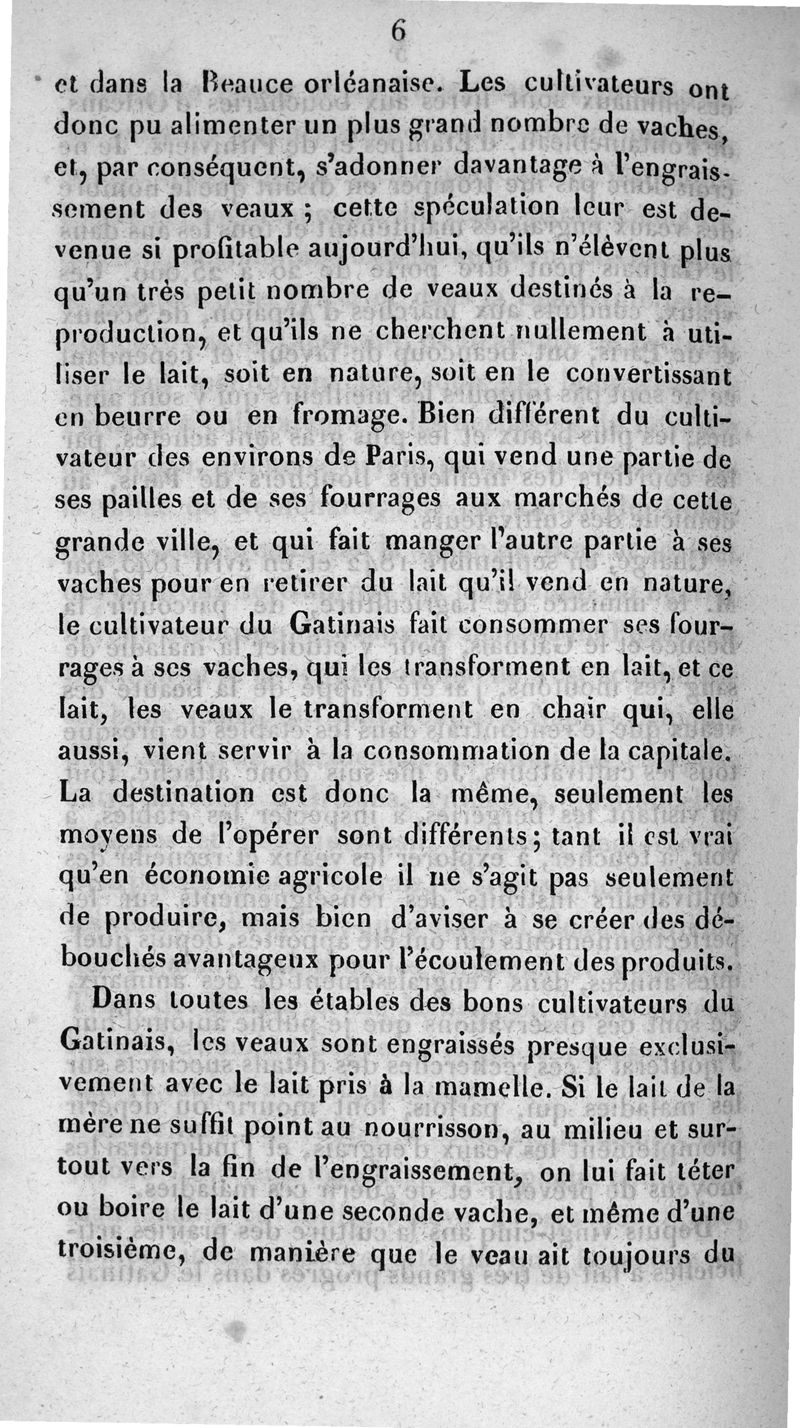 6

et dans la Beauce orléanaise. Les cultivateurs ont donc pu alimenter un plus grand nombre de vaches, et, par conséquent, s'adonner davantage à l'engraissement des veaux ; cette spéculation leur est devenue si profitable aujourd'hui, qu'ils n'élèvent plus qu'un très petit nombre de veaux destinés à la reproduction, et qu'ils ne cherchent nullement à utiliser le lait, soit en nature, soit en le convertissant en beurre ou en fromage. Bien différent du cultivateur des environs de Paris, qui vend une partie de ses pailles et de ses fourrages aux marchés de cette grande ville, et qui fait manger l'autre partie à ses vaches pour en retirer du lait qu'il vend en nature, le cultivateur du Gatinais fait consommer ses fourrages à ses vaches, qui les transforment en lait, et ce lait, les veaux le transforment en chair qui, elle aussi, vient servir à la consommation de la capitale. La destination est donc la même, seulement les moyens de l'opérer sont différents; tant il est vrai qu'en économie agricole il ne s'agit pas seulement de produire, mais bien d'aviser à se créer des débouchés avantageux pour l'écoulement des produits.

Dans toutes les étables des bons cultivateurs du Gatinais, les veaux sont engraissés presque exclusivement avec le lait pris à la mamelle. Si le lait de la mère ne suffit point au nourrisson, au milieu et surtout vers la fin de l'engraissement, on lui fait téter ou boire le lait d'une seconde vache, et même d'une troisième, de manière que le veau ait toujours du